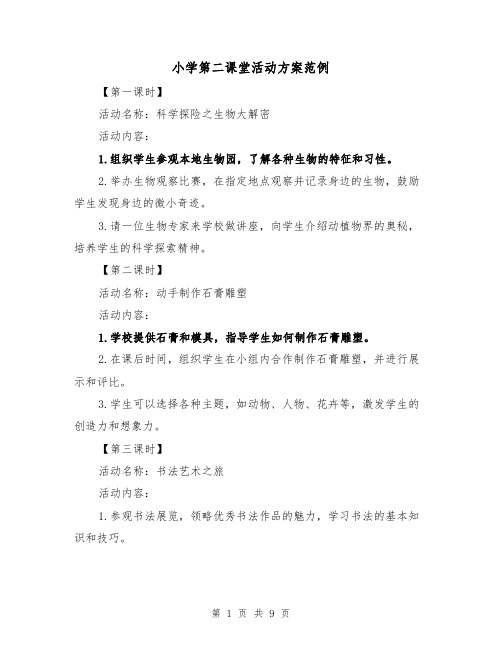 小学第二课堂活动方案范例

【第一课时】

活动名称：科学探险之生物大解密

活动内容：

1.组织学生参观本地生物园，了解各种生物的特征和习性。

2.举办生物观察比赛，在指定地点观察并记录身边的生物，鼓励学生发现身边的微小奇迹。

3.请一位生物专家来学校做讲座，向学生介绍动植物界的奥秘，培养学生的科学探索精神。

【第二课时】

活动名称：动手制作石膏雕塑

活动内容：

1.学校提供石膏和模具，指导学生如何制作石膏雕塑。

2.在课后时间，组织学生在小组内合作制作石膏雕塑，并进行展示和评比。

3.学生可以选择各种主题，如动物、人物、花卉等，激发学生的创造力和想象力。

【第三课时】

活动名称：书法艺术之旅

活动内容：

1.参观书法展览，领略优秀书法作品的魅力，学习书法的基本知识和技巧。

第 1 页 共 9 页